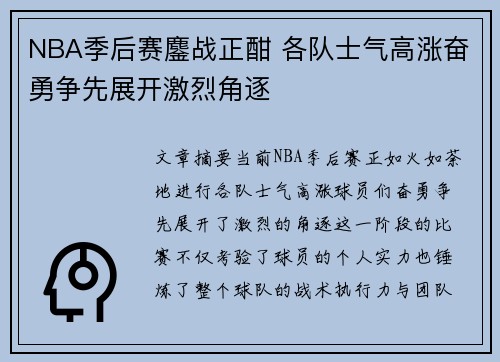 NBA季后赛鏖战正酣 各队士气高涨奋勇争先展开激烈角逐

文章摘要当前NBA季后赛正如火如荼地进行各队士气高涨球员们奋勇争先展开了激烈的角逐这一阶段的比赛不仅考验了球员的个人实力也锤炼了整个球队的战术执行力与团队